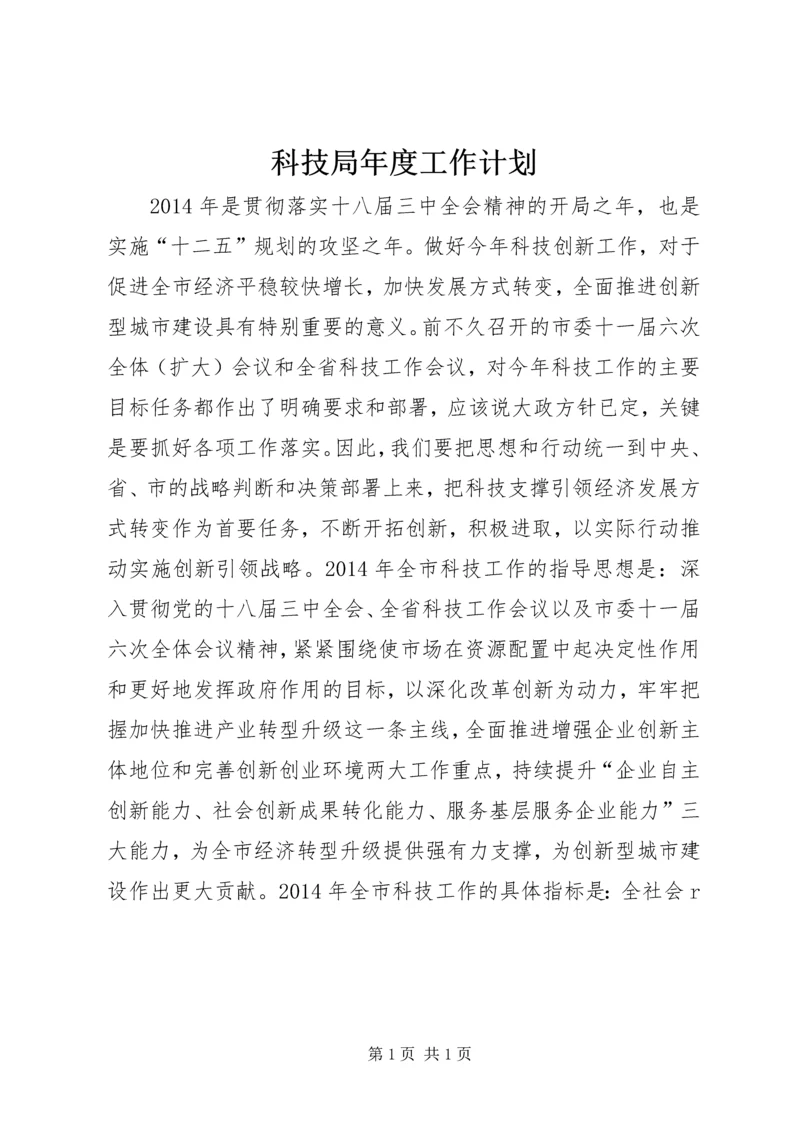 科技局年度工作计划

2014 年是贯彻落实十八届三中全会精神的开局之年，也是实施“十二五”规划的攻坚之年。做好今年科技创新工作，对于促进全市经济平稳较快增长，加快发展方式转变，全面推进创新型城市建设具有特别重要的意义。前不久召开的市委十一届六次全体（扩大）会议和全省科技工作会议，对今年科技工作的主要目标任务都作出了明确要求和部署，应该说大政方针已定，关键是要抓好各项工作落实。因此，我们要把思想和行动统一到中央、省、市的战略判断和决策部署上来，把科技支撑引领经济发展方式转变作为首要任务，不断开拓创新，积极进取，以实际行动推动实施创新引领战略。2014 年全市科技工作的指导思想是：深入贯彻党的十八届三中全会、全省科技工作会议以及市委十一届六次全体会议精神，紧紧围绕使市场在资源配置中起决定性作用和更好地发挥政府作用的目标，以深化改革创新为动力，牢牢把握加快推进产业转型升级这一条主线，全面推进增强企业创新主体地位和完善创新创业环境两大工作重点，持续提升“企业自主创新能力、社会创新成果转化能力、服务基层服务企业能力”三大能力，为全市经济转型升级提供强有力支撑，为创新型城市建设作出更大贡献。2014 年全市科技工作的具体指标是：全社会 r

第 1 页 共 1 页